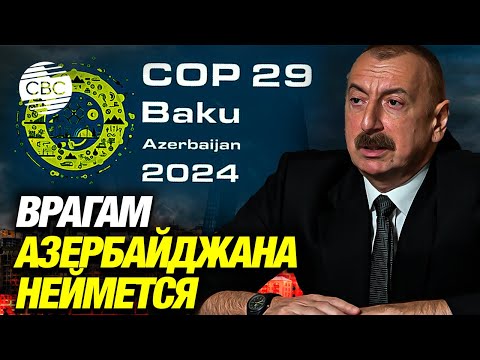 CBC

COP 29
Baku
Azerbaijan
2024

ВРАГАМ
АЗЕРБАЙДЖАНА
НЕЙМЕТСЯ